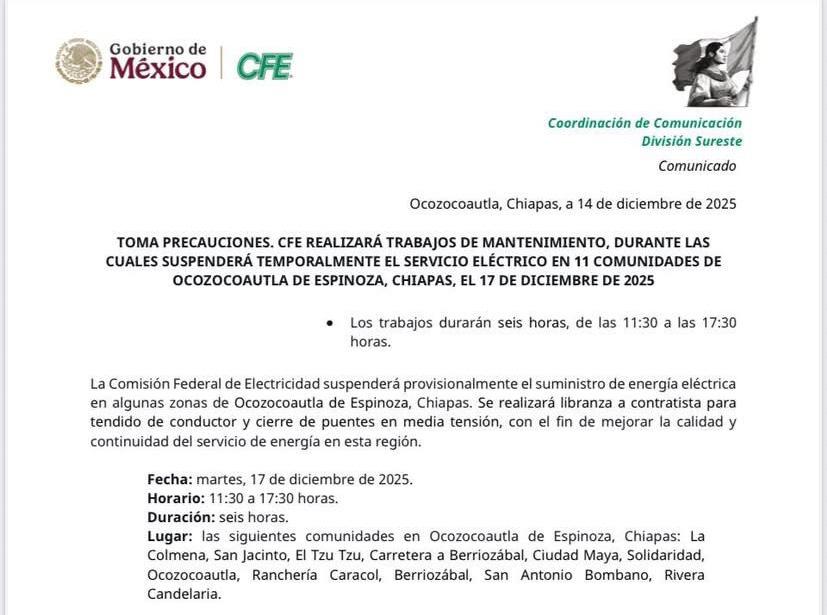 Gobierno de México | CFE

Coordinación de Comunicación
División Sureste
Comunicado

Ocozocoautla, Chiapas, a 14 de diciembre de 2025

TOMA PRECAUCIONES. CFE REALIZARÁ TRABAJOS DE MANTENIMIENTO, DURANTE LAS CUALES SUSPENDERÁ TEMPORALMENTE EL SERVICIO ELÉCTRICO EN 11 COMUNIDADES DE OCOZOCOAUTLA DE ESPINOZA, CHIAPAS, EL 17 DE DICIEMBRE DE 2025

• Los trabajos durarán seis horas, de las 11:30 a las 17:30 horas.

La Comisión Federal de Electricidad suspenderá provisionalmente el suministro de energía eléctrica en algunas zonas de Ocozocoautla de Espinoza, Chiapas. Se realizará libranza a contratista para tendido de conductor y cierre de puentes en media tensión, con el fin de mejorar la calidad y continuidad del servicio de energía en esta región.

Fecha: martes, 17 de diciembre de 2025.
Horario: 11:30 a 17:30 horas.
Duración: seis horas.
Lugar: las siguientes comunidades en Ocozocoautla de Espinoza, Chiapas: La Colmena, San Jacinto, El Tzu Tzu, Carretera a Berriozábal, Ciudad Maya, Solidaridad, Ocozocoautla, Ranchería Caracol, Berriozábal, San Antonio Bombano, Rivera Candelaria.